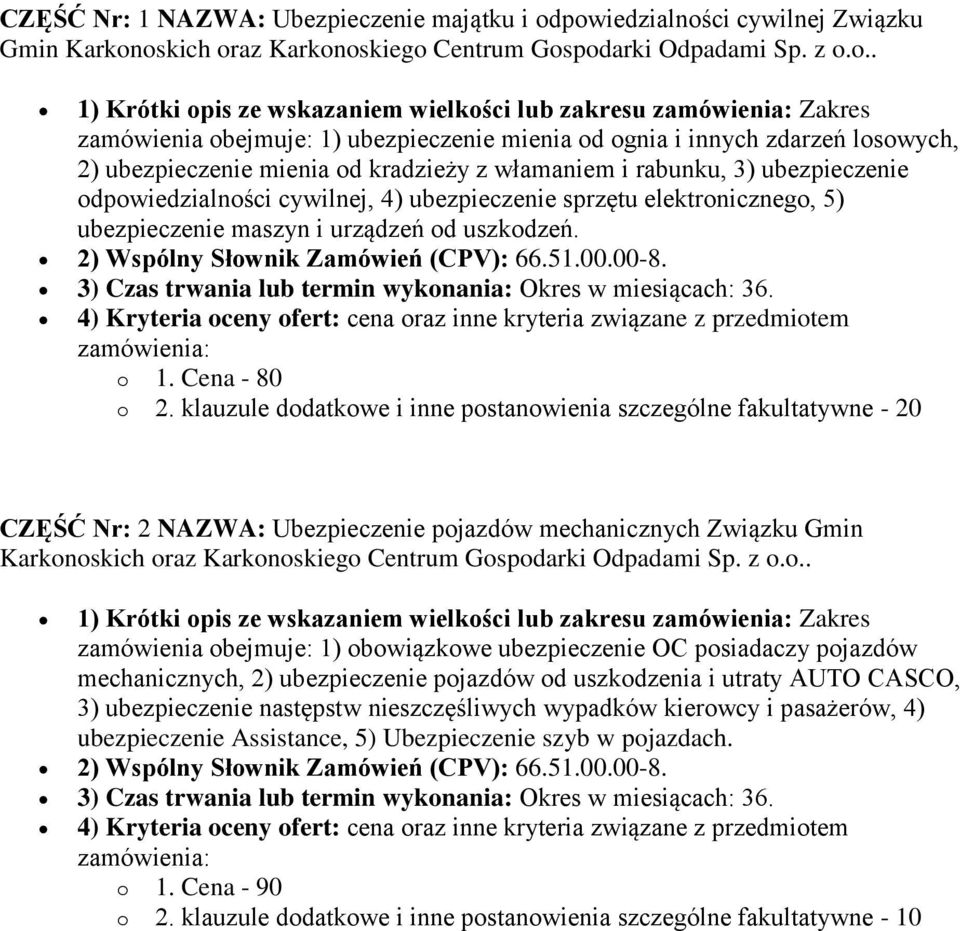 CZĘŚĆ Nr: 1 NAZWA: Ubezpieczenie majątku i odpowiedzialności cywilnej Związku Gmin Karkonoskich oraz Karkonoskiego Centrum Gospodarki Odpadami Sp. z o.o..

- 1) Krótki opis ze wskazaniem wielkości lub zakresu zamówienia: Zakres zamówienia obejmuje: 1) ubezpieczenie mienia od ognia i innych zdarzeń losowych, 2) ubezpieczenie mienia od kradzieży z włamaniem i rabunku, 3) ubezpieczenie odpowiedzialności cywilnej, 4) ubezpieczenie sprzętu elektronicznego, 5) ubezpieczenie maszyn i urządzeń od uszkodzeń.
- 2) Wspólny Słownik Zamówień (CPV): 66.51.00.00-8.
- 3) Czas trwania lub termin wykonania: Okres w miesiącach: 36.
- 4) Kryteria oceny ofert: cena oraz inne kryteria związane z przedmiotem zamówienia:
  o 1. Cena - 80
  o 2. klauzule dodatkowe i inne postanowienia szczególne fakultatywne - 20

CZĘŚĆ Nr: 2 NAZWA: Ubezpieczenie pojazdów mechanicznych Związku Gmin Karkonoskich oraz Karkonoskiego Centrum Gospodarki Odpadami Sp. z o.o..

- 1) Krótki opis ze wskazaniem wielkości lub zakresu zamówienia: Zakres zamówienia obejmuje: 1) obowiązkowe ubezpieczenie OC posiadaczy pojazdów mechanicznych, 2) ubezpieczenie pojazdów od uszkodzenia i utraty AUTO CASCO, 3) ubezpieczenie następstw nieszczęśliwych wypadków kierowcy i pasażerów, 4) ubezpieczenie Assistance, 5) Ubezpieczenie szyb w pojazdach.
- 2) Wspólny Słownik Zamówień (CPV): 66.51.00.00-8.
- 3) Czas trwania lub termin wykonania: Okres w miesiącach: 36.
- 4) Kryteria oceny ofert: cena oraz inne kryteria związane z przedmiotem zamówienia:
  o 1. Cena - 90
  o 2. klauzule dodatkowe i inne postanowienia szczególne fakultatywne - 10